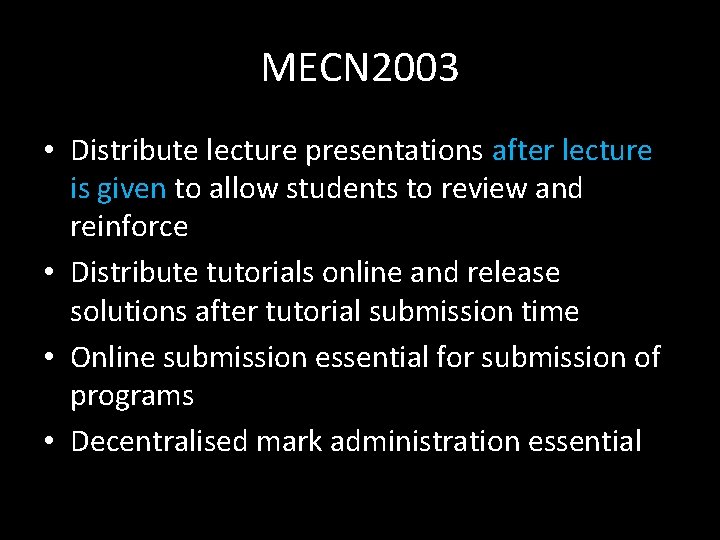 MECN2003

• Distribute lecture presentations after lecture is given to allow students to review and reinforce
• Distribute tutorials online and release solutions after tutorial submission time
• Online submission essential for submission of programs
• Decentralised mark administration essential